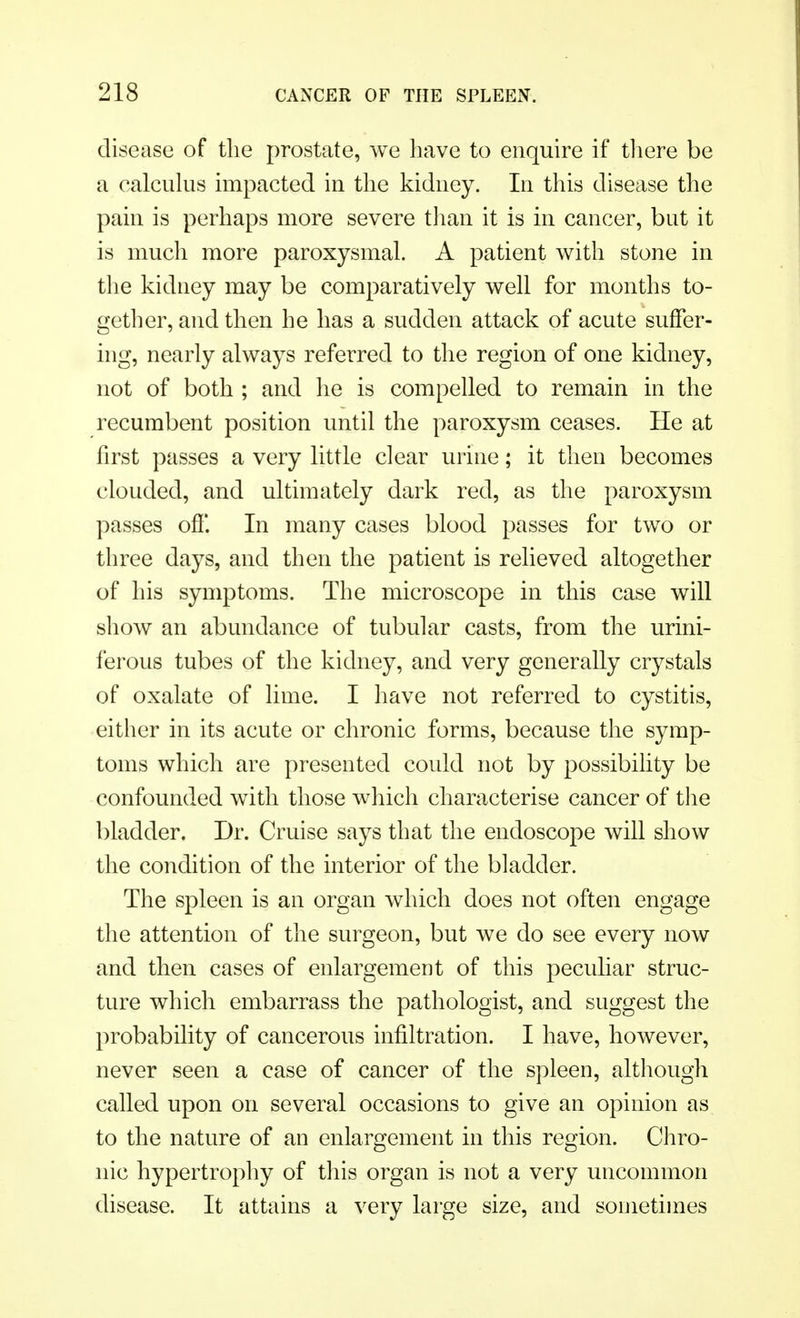 218 CANCER OF THE SPLEEN.

disease of the prostate, we have to enquire if there be a calculus impacted in the kidney. In this disease the pain is perhaps more severe than it is in cancer, but it is much more paroxysmal. A patient with stone in the kidney may be comparatively well for months together, and then he has a sudden attack of acute suffering, nearly always referred to the region of one kidney, not of both ; and he is compelled to remain in the recumbent position until the paroxysm ceases. He at first passes a very little clear urine ; it then becomes clouded, and ultimately dark red, as the paroxysm passes off. In many cases blood passes for two or three days, and then the patient is relieved altogether of his symptoms. The microscope in this case will show an abundance of tubular casts, from the uriniferous tubes of the kidney, and very generally crystals of oxalate of lime. I have not referred to cystitis, either in its acute or chronic forms, because the symptoms which are presented could not by possibility be confounded with those which characterise cancer of the bladder. Dr. Cruise says that the endoscope will show the condition of the interior of the bladder.

The spleen is an organ which does not often engage the attention of the surgeon, but we do see every now and then cases of enlargement of this peculiar structure which embarrass the pathologist, and suggest the probability of cancerous infiltration. I have, however, never seen a case of cancer of the spleen, although called upon on several occasions to give an opinion as to the nature of an enlargement in this region. Chronic hypertrophy of this organ is not a very uncommon disease. It attains a very large size, and sometimes